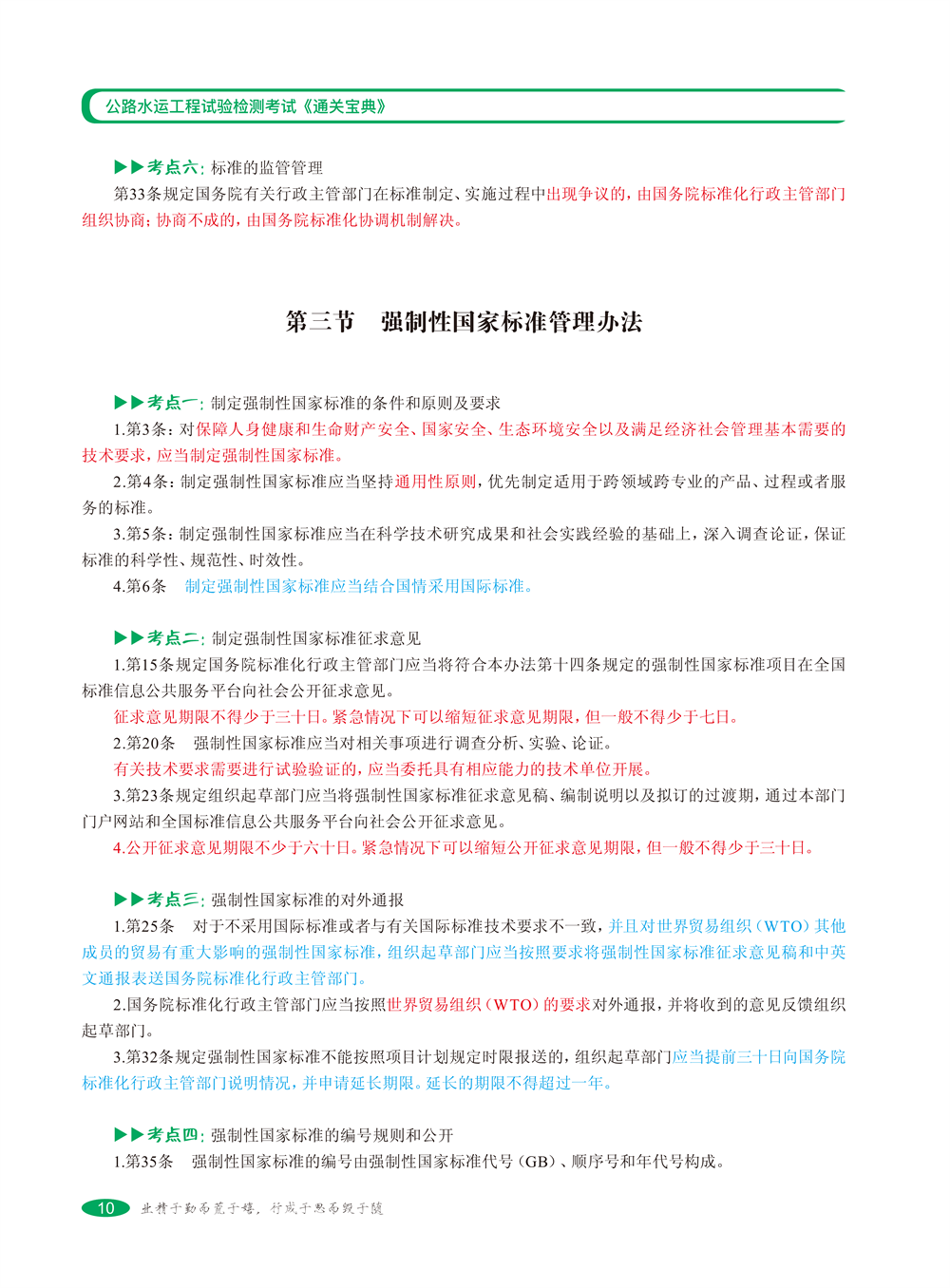 公路水运工程试验检测考试《通关宝典》

▶▶考点六：标准的监管管理

第33条规定国务院有关行政主管部门在标准制定、实施过程中出现争议的，由国务院标准化行政主管部门组织协商；协商不成的，由国务院标准化协调机制解决。

第三节 强制性国家标准管理办法

▶▶考点一：制定强制性国家标准的条件和原则及要求

1.第3条：对保障人身健康和生命财产安全、国家安全、生态环境安全以及满足经济社会管理基本需要的技术要求，应当制定强制性国家标准。

2.第4条：制定强制性国家标准应当坚持通用性原则，优先制定适用于跨领域跨专业的产品、过程或者服务的标准。

3.第5条：制定强制性国家标准应当在科学技术研究成果和社会实践经验的基础上，深入调查论证，保证标准的科学性、规范性、时效性。

4.第6条 制定强制性国家标准应当结合国情采用国际标准。

▶▶考点二：制定强制性国家标准征求意见

1.第15条规定国务院标准化行政主管部门应当将符合本办法第十四条规定的强制性国家标准项目在全国标准信息公共服务平台向社会公开征求意见。

征求意见期限不得少于三十日。紧急情况下可以缩短征求意见期限，但一般不得少于七日。

2.第20条 强制性国家标准应当对相关事项进行调查分析、实验、论证。

有关技术要求需要进行试验验证的，应当委托具有相应能力的技术单位开展。

3.第23条规定组织起草部门应当将强制性国家标准征求意见稿、编制说明以及拟订的过渡期，通过本部门门户网站和全国标准信息公共服务平台向社会公开征求意见。

4.公开征求意见期限不少于六十日。紧急情况下可以缩短公开征求意见期限，但一般不得少于三十日。

▶▶考点三：强制性国家标准的对外通报

1.第25条 对于不采用国际标准或者与有关国际标准技术要求不一致，并且对世界贸易组织（WTO）其他成员的贸易有重大影响的强制性国家标准，组织起草部门应当按照要求将强制性国家标准征求意见稿和中英文通报表送国务院标准化行政主管部门。

2.国务院标准化行政主管部门应当按照世界贸易组织（WTO）的要求对外通报，并将收到的意见反馈组织起草部门。

3.第32条规定强制性国家标准不能按照项目计划规定时限报送的，组织起草部门应当提前三十日向国务院标准化行政主管部门说明情况，并申请延长期限。延长的期限不得超过一年。

▶▶考点四：强制性国家标准的编号规则和公开

1.第35条 强制性国家标准的编号由强制性国家标准代号（GB）、顺序号和年代号构成。

10 业精于勤而荒于嬉，行成于思而毁于随